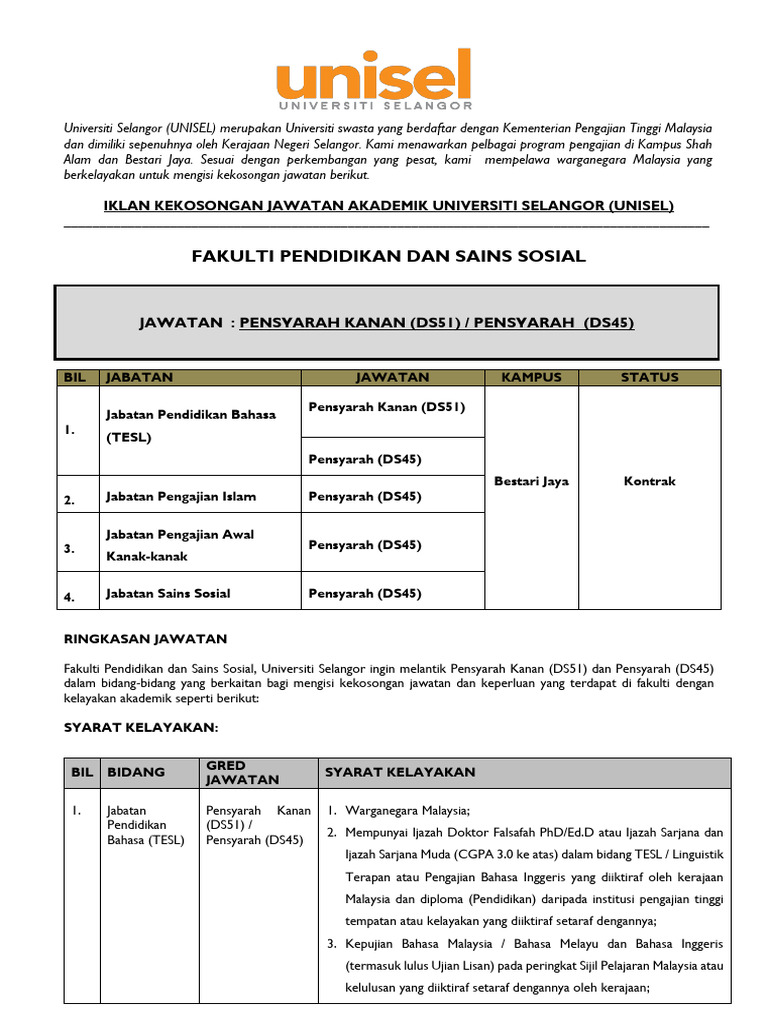 unisel
UNIVERSITI SELANGOR

Universiti Selangor (UNISEL) merupakan Universiti swasta yang berdaftar dengan Kementerian Pengajian Tinggi Malaysia dan dimiliki sepenuhnya oleh Kerajaan Negeri Selangor. Kami menawarkan pelbagai program pengajian di Kampus Shah Alam dan Bestari Jaya. Sesuai dengan perkembangan yang pesat, kami mempelawa warganegara Malaysia yang berkelayakan untuk mengisi kekosongan jawatan berikut.

IKLAN KEKOSONGAN JAWATAN AKADEMIK UNIVERSITI SELANGOR (UNISEL)

FAKULTI PENDIDIKAN DAN SAINS SOSIAL

JAWATAN : PENSYARAH KANAN (DS51) / PENSYARAH (DS45)

| BIL | JABATAN | JAWATAN | KAMPUS | STATUS |
|---|---|---|---|---|
| 1. | Jabatan Pendidikan Bahasa (TESL) | Pensyarah Kanan (DS51) | Bestari Jaya | Kontrak |
| | | Pensyarah (DS45) | | |
| 2. | Jabatan Pengajian Islam | Pensyarah (DS45) | | |
| 3. | Jabatan Pengajian Awal Kanak-kanak | Pensyarah (DS45) | | |
| 4. | Jabatan Sains Sosial | Pensyarah (DS45) | | |

RINGKASAN JAWATAN

Fakulti Pendidikan dan Sains Sosial, Universiti Selangor ingin melantik Pensyarah Kanan (DS51) dan Pensyarah (DS45) dalam bidang-bidang yang berkaitan bagi mengisi kekosongan jawatan dan keperluan yang terdapat di fakulti dengan kelayakan akademik seperti berikut:

SYARAT KELAYAKAN:

| BIL | BIDANG | GRED JAWATAN | SYARAT KELAYAKAN |
|---|---|---|---|
| 1. | Jabatan Pendidikan Bahasa (TESL) | Pensyarah Kanan (DS51) / Pensyarah (DS45) | 1. Warganegara Malaysia; 2. Mempunyai Ijazah Doktor Falsafah PhD/Ed.D atau Ijazah Sarjana dan Ijazah Sarjana Muda (CGPA 3.0 ke atas) dalam bidang TESL / Linguistik Terapan atau Pengajian Bahasa Inggeris yang diiktiraf oleh kerajaan Malaysia dan diploma (Pendidikan) daripada institusi pengajian tinggi tempatan atau kelayakan yang diiktiraf setaraf dengannya; 3. Kepujian Bahasa Malaysia / Bahasa Melayu dan Bahasa Inggeris (termasuk lulus Ujian Lisan) pada peringkat Sijil Pelajaran Malaysia atau kelulusan yang diiktiraf setaraf dengannya oleh kerajaan; |